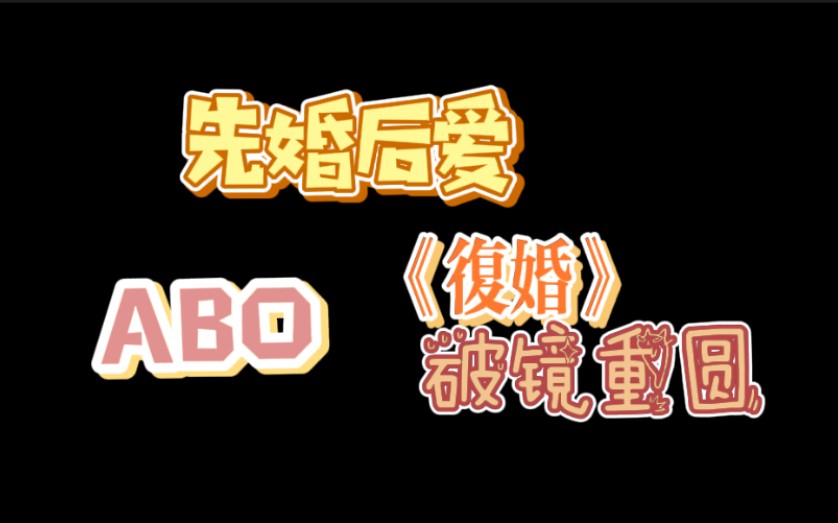 先婚后爱

ABO

《復婚》
破镜重圆